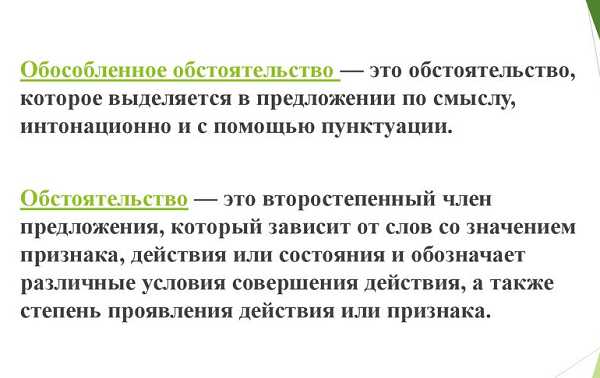 Обособленное обстоятельство — это обстоятельство, которое выделяется в предложении по смыслу, интонационно и с помощью пунктуации.

Обстоятельство — это второстепенный член предложения, который зависит от слов со значением признака, действия или состояния и обозначает различные условия совершения действия, а также степень проявления действия или признака.